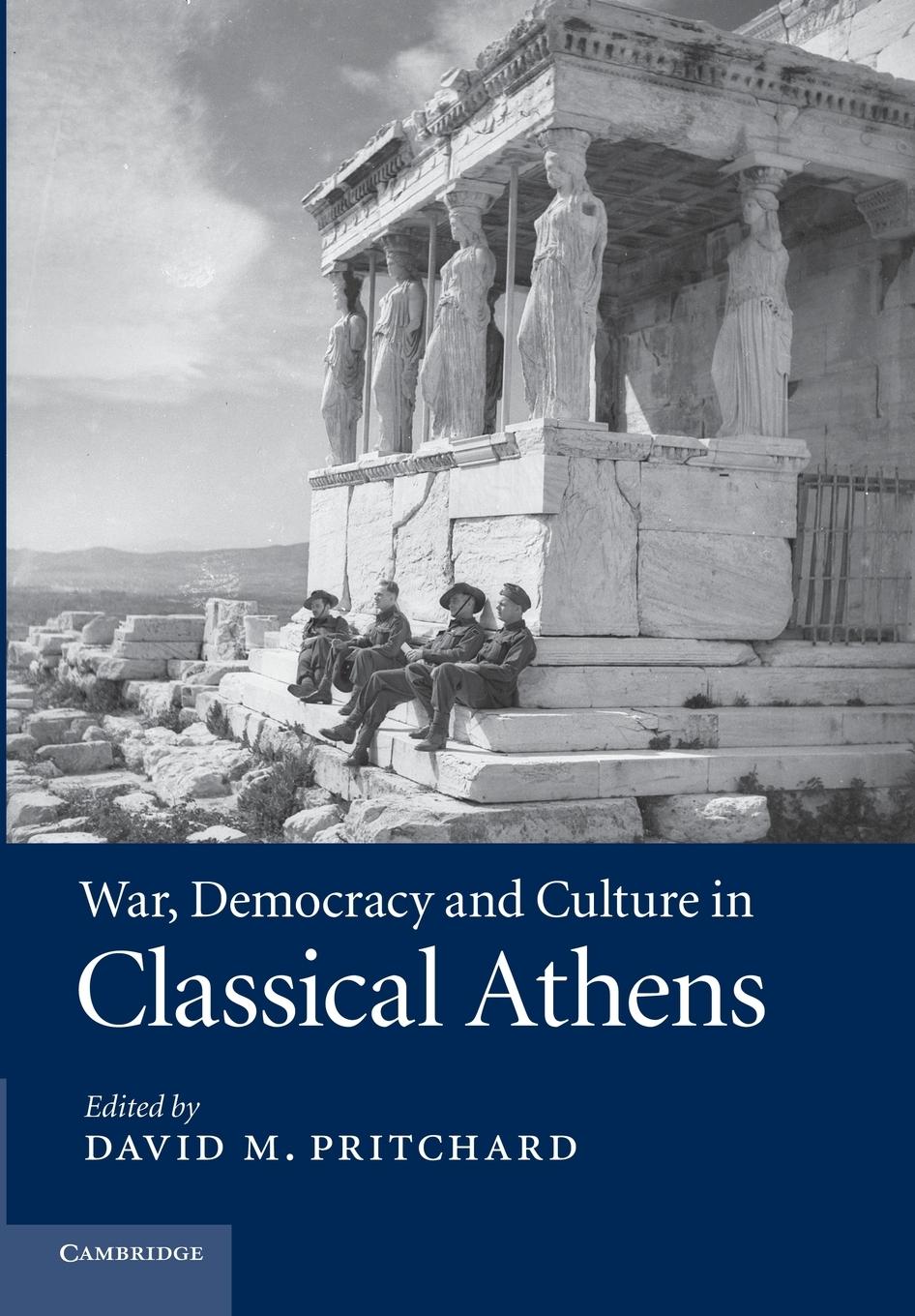 War, Democracy and Culture in
Classical Athens

Edited by
DAVID M. PRITCHARD

CAMBRIDGE